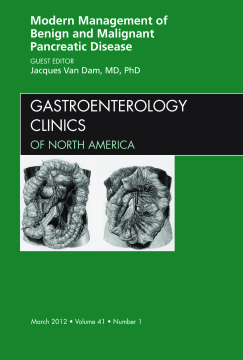 Modern Management of Benign and Malignant Pancreatic Disease

GUEST EDITOR
Jacques Van Dam, MD, PhD

GASTROENTEROLOGY CLINICS
OF NORTH AMERICA

March 2012 • Volume 41 • Number 1